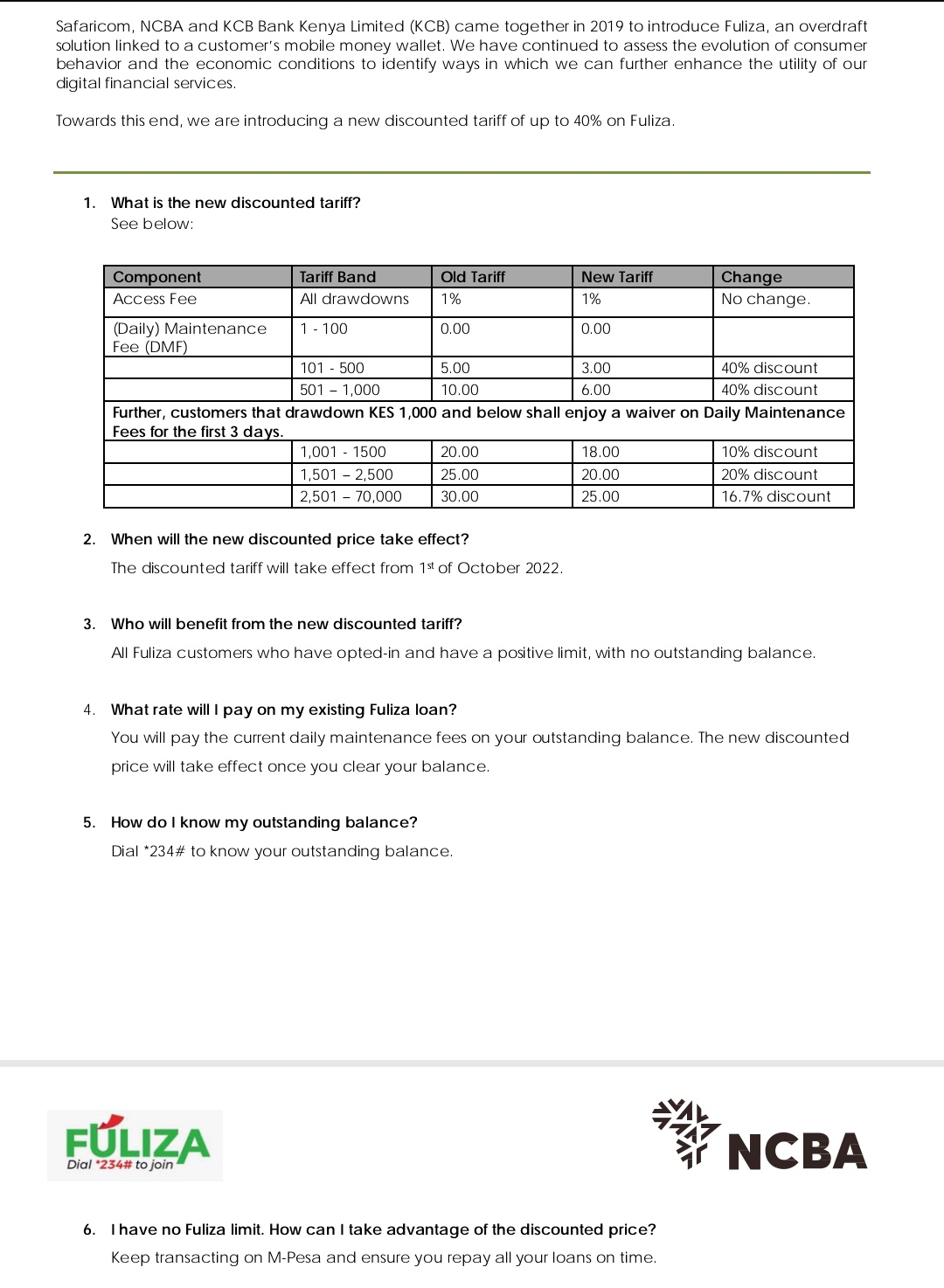 Safaricom, NCBA and KCB Bank Kenya Limited (KCB) came together in 2019 to introduce Fuliza, an overdraft solution linked to a customer's mobile money wallet. We have continued to assess the evolution of consumer behavior and the economic conditions to identify ways in which we can further enhance the utility of our digital financial services.

Towards this end, we are introducing a new discounted tariff of up to 40% on Fuliza.

1. What is the new discounted tariff?
See below:

| Component | Tariff Band | Old Tariff | New Tariff | Change |
|---|---|---|---|---|
| Access Fee | All drawdowns | 1% | 1% | No change. |
| (Daily) Maintenance Fee (DMF) | 1 - 100 | 0.00 | 0.00 | |
| | 101 - 500 | 5.00 | 3.00 | 40% discount |
| | 501 – 1,000 | 10.00 | 6.00 | 40% discount |
| Further, customers that drawdown KES 1,000 and below shall enjoy a waiver on Daily Maintenance Fees for the first 3 days. | | | | |
| | 1,001 - 1500 | 20.00 | 18.00 | 10% discount |
| | 1,501 – 2,500 | 25.00 | 20.00 | 20% discount |
| | 2,501 – 70,000 | 30.00 | 25.00 | 16.7% discount |

2. When will the new discounted price take effect?
The discounted tariff will take effect from 1$^{st}$ of October 2022.

3. Who will benefit from the new discounted tariff?
All Fuliza customers who have opted-in and have a positive limit, with no outstanding balance.

4. What rate will I pay on my existing Fuliza loan?
You will pay the current daily maintenance fees on your outstanding balance. The new discounted price will take effect once you clear your balance.

5. How do I know my outstanding balance?
Dial *234# to know your outstanding balance.

FULIZA
Dial *234# to join

NCBA

6. I have no Fuliza limit. How can I take advantage of the discounted price?
Keep transacting on M-Pesa and ensure you repay all your loans on time.